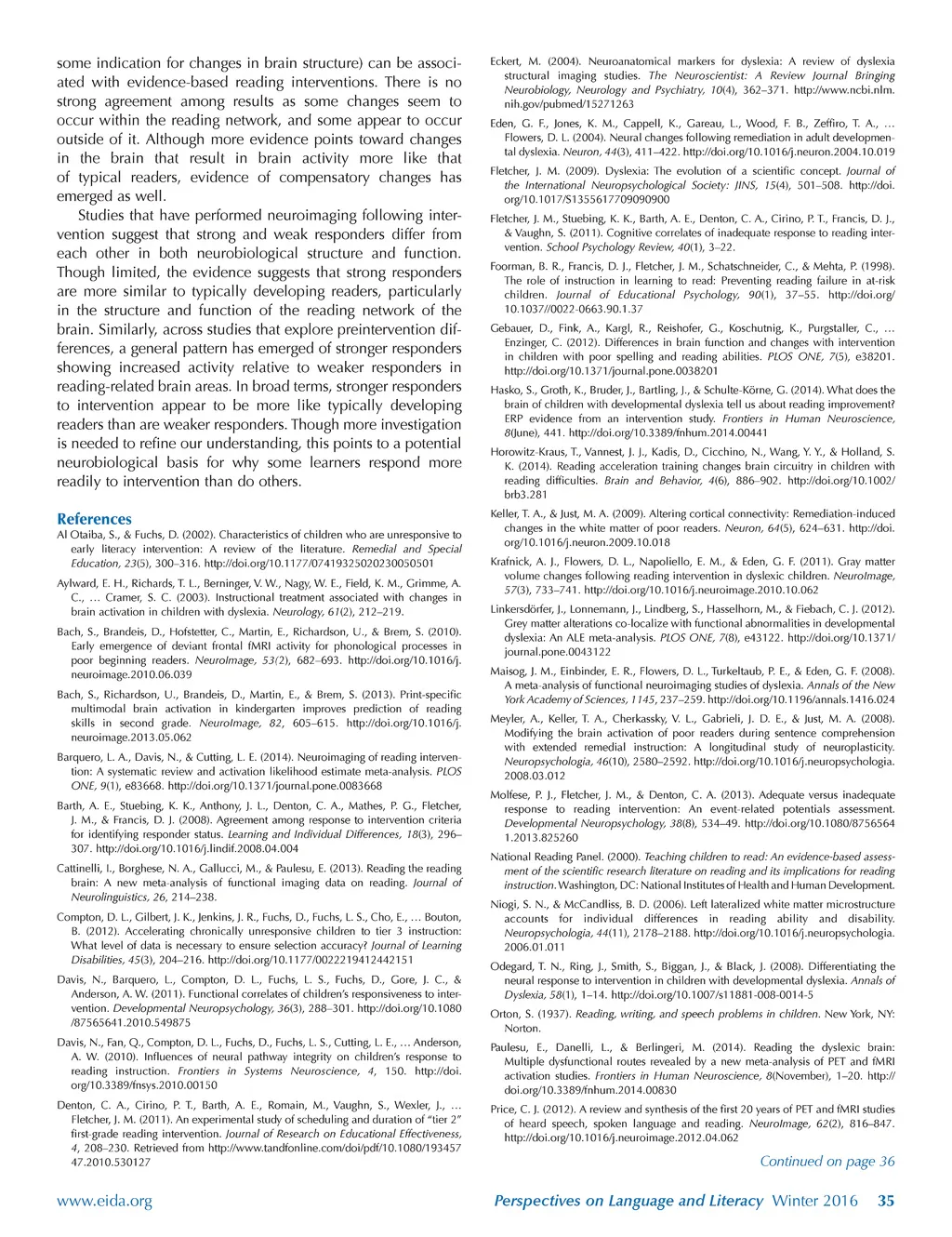 some indication for changes in brain structure) can be associated with evidence-based reading interventions. There is no strong agreement among results as some changes seem to occur within the reading network, and some appear to occur outside of it. Although more evidence points toward changes in the brain that result in brain activity more like that of typical readers, evidence of compensatory changes has emerged as well.

Studies that have performed neuroimaging following intervention suggest that strong and weak responders differ from each other in both neurobiological structure and function. Though limited, the evidence suggests that strong responders are more similar to typically developing readers, particularly in the structure and function of the reading network of the brain. Similarly, across studies that explore preintervention differences, a general pattern has emerged of stronger responders showing increased activity relative to weaker responders in reading-related brain areas. In broad terms, stronger responders to intervention appear to be more like typically developing readers than are weaker responders. Though more investigation is needed to refine our understanding, this points to a potential neurobiological basis for why some learners respond more readily to intervention than do others.

References

Al Otaiba, S., & Fuchs, D. (2002). Characteristics of children who are unresponsive to early literacy intervention: A review of the literature. Remedial and Special Education, 23(5), 300–316. http://doi.org/10.1177/07419325020230050501

Aylward, E. H., Richards, T. L., Berninger, V. W., Nagy, W. E., Field, K. M., Grimme, A. C., … Cramer, S. C. (2003). Instructional treatment associated with changes in brain activation in children with dyslexia. Neurology, 61(2), 212–219.

Bach, S., Brandeis, D., Hofstetter, C., Martin, E., Richardson, U., & Brem, S. (2010). Early emergence of deviant frontal fMRI activity for phonological processes in poor beginning readers. NeuroImage, 53(2), 682–693. http://doi.org/10.1016/j.neuroimage.2010.06.039

Bach, S., Richardson, U., Brandeis, D., Martin, E., & Brem, S. (2013). Print-specific multimodal brain activation in kindergarten improves prediction of reading skills in second grade. NeuroImage, 82, 605–615. http://doi.org/10.1016/j.neuroimage.2013.05.062

Barquero, L. A., Davis, N., & Cutting, L. E. (2014). Neuroimaging of reading intervention: A systematic review and activation likelihood estimate meta-analysis. PLOS ONE, 9(1), e83668. http://doi.org/10.1371/journal.pone.0083668

Barth, A. E., Stuebing, K. K., Anthony, J. L., Denton, C. A., Mathes, P. G., Fletcher, J. M., & Francis, D. J. (2008). Agreement among response to intervention criteria for identifying responder status. Learning and Individual Differences, 18(3), 296–307. http://doi.org/10.1016/j.lindif.2008.04.004

Cattinelli, I., Borghese, N. A., Gallucci, M., & Paulesu, E. (2013). Reading the reading brain: A new meta-analysis of functional imaging data on reading. Journal of Neurolinguistics, 26, 214–238.

Compton, D. L., Gilbert, J. K., Jenkins, J. R., Fuchs, D., Fuchs, L. S., Cho, E., … Bouton, B. (2012). Accelerating chronically unresponsive children to tier 3 instruction: What level of data is necessary to ensure selection accuracy? Journal of Learning Disabilities, 45(3), 204–216. http://doi.org/10.1177/0022219412442151

Davis, N., Barquero, L., Compton, D. L., Fuchs, L. S., Fuchs, D., Gore, J. C., & Anderson, A. W. (2011). Functional correlates of children's responsiveness to intervention. Developmental Neuropsychology, 36(3), 288–301. http://doi.org/10.1080/87565641.2010.549875

Davis, N., Fan, Q., Compton, D. L., Fuchs, D., Fuchs, L. S., Cutting, L. E., … Anderson, A. W. (2010). Influences of neural pathway integrity on children's response to reading instruction. Frontiers in Systems Neuroscience, 4, 150. http://doi.org/10.3389/fnsys.2010.00150

Denton, C. A., Cirino, P. T., Barth, A. E., Romain, M., Vaughn, S., Wexler, J., … Fletcher, J. M. (2011). An experimental study of scheduling and duration of "tier 2" first-grade reading intervention. Journal of Research on Educational Effectiveness, 4, 208–230. Retrieved from http://www.tandfonline.com/doi/pdf/10.1080/19345747.2010.530127

Eckert, M. (2004). Neuroanatomical markers for dyslexia: A review of dyslexia structural imaging studies. The Neuroscientist: A Review Journal Bringing Neurobiology, Neurology and Psychiatry, 10(4), 362–371. http://www.ncbi.nlm.nih.gov/pubmed/15271263

Eden, G. F., Jones, K. M., Cappell, K., Gareau, L., Wood, F. B., Zeffiro, T. A., … Flowers, D. L. (2004). Neural changes following remediation in adult developmental dyslexia. Neuron, 44(3), 411–422. http://doi.org/10.1016/j.neuron.2004.10.019

Fletcher, J. M. (2009). Dyslexia: The evolution of a scientific concept. Journal of the International Neuropsychological Society: JINS, 15(4), 501–508. http://doi.org/10.1017/S1355617709090900

Fletcher, J. M., Stuebing, K. K., Barth, A. E., Denton, C. A., Cirino, P. T., Francis, D. J., & Vaughn, S. (2011). Cognitive correlates of inadequate response to reading intervention. School Psychology Review, 40(1), 3–22.

Foorman, B. R., Francis, D. J., Fletcher, J. M., Schatschneider, C., & Mehta, P. (1998). The role of instruction in learning to read: Preventing reading failure in at-risk children. Journal of Educational Psychology, 90(1), 37–55. http://doi.org/10.1037//0022-0663.90.1.37

Gebauer, D., Fink, A., Kargl, R., Reishofer, G., Koschutnig, K., Purgstaller, C., … Enzinger, C. (2012). Differences in brain function and changes with intervention in children with poor spelling and reading abilities. PLOS ONE, 7(5), e38201. http://doi.org/10.1371/journal.pone.0038201

Hasko, S., Groth, K., Bruder, J., Bartling, J., & Schulte-Körne, G. (2014). What does the brain of children with developmental dyslexia tell us about reading improvement? ERP evidence from an intervention study. Frontiers in Human Neuroscience, 8(June), 441. http://doi.org/10.3389/fnhum.2014.00441

Horowitz-Kraus, T., Vannest, J. J., Kadis, D., Cicchino, N., Wang, Y. Y., & Holland, S. K. (2014). Reading acceleration training changes brain circuitry in children with reading difficulties. Brain and Behavior, 4(6), 886–902. http://doi.org/10.1002/brb3.281

Keller, T. A., & Just, M. A. (2009). Altering cortical connectivity: Remediation-induced changes in the white matter of poor readers. Neuron, 64(5), 624–631. http://doi.org/10.1016/j.neuron.2009.10.018

Krafnick, A. J., Flowers, D. L., Napoliello, E. M., & Eden, G. F. (2011). Gray matter volume changes following reading intervention in dyslexic children. NeuroImage, 57(3), 733–741. http://doi.org/10.1016/j.neuroimage.2010.10.062

Linkersdörfer, J., Lonnemann, J., Lindberg, S., Hasselhorn, M., & Fiebach, C. J. (2012). Grey matter alterations co-localize with functional abnormalities in developmental dyslexia: An ALE meta-analysis. PLOS ONE, 7(8), e43122. http://doi.org/10.1371/journal.pone.0043122

Maisog, J. M., Einbinder, E. R., Flowers, D. L., Turkeltaub, P. E., & Eden, G. F. (2008). A meta-analysis of functional neuroimaging studies of dyslexia. Annals of the New York Academy of Sciences, 1145, 237–259. http://doi.org/10.1196/annals.1416.024

Meyler, A., Keller, T. A., Cherkassky, V. L., Gabrieli, J. D. E., & Just, M. A. (2008). Modifying the brain activation of poor readers during sentence comprehension with extended remedial instruction: A longitudinal study of neuroplasticity. Neuropsychologia, 46(10), 2580–2592. http://doi.org/10.1016/j.neuropsychologia.2008.03.012

Molfese, P. J., Fletcher, J. M., & Denton, C. A. (2013). Adequate versus inadequate response to reading intervention: An event-related potentials assessment. Developmental Neuropsychology, 38(8), 534–49. http://doi.org/10.1080/87565641.2013.825260

National Reading Panel. (2000). Teaching children to read: An evidence-based assessment of the scientific research literature on reading and its implications for reading instruction. Washington, DC: National Institutes of Health and Human Development.

Niogi, S. N., & McCandliss, B. D. (2006). Left lateralized white matter microstructure accounts for individual differences in reading ability and disability. Neuropsychologia, 44(11), 2178–2188. http://doi.org/10.1016/j.neuropsychologia.2006.01.011

Odegard, T. N., Ring, J., Smith, S., Biggan, J., & Black, J. (2008). Differentiating the neural response to intervention in children with developmental dyslexia. Annals of Dyslexia, 58(1), 1–14. http://doi.org/10.1007/s11881-008-0014-5

Orton, S. (1937). Reading, writing, and speech problems in children. New York, NY: Norton.

Paulesu, E., Danelli, L., & Berlingeri, M. (2014). Reading the dyslexic brain: Multiple dysfunctional routes revealed by a new meta-analysis of PET and fMRI activation studies. Frontiers in Human Neuroscience, 8(November), 1–20. http://doi.org/10.3389/fnhum.2014.00830

Price, C. J. (2012). A review and synthesis of the first 20 years of PET and fMRI studies of heard speech, spoken language and reading. NeuroImage, 62(2), 816–847. http://doi.org/10.1016/j.neuroimage.2012.04.062

Continued on page 36

www.eida.org

Perspectives on Language and Literacy Winter 2016 35